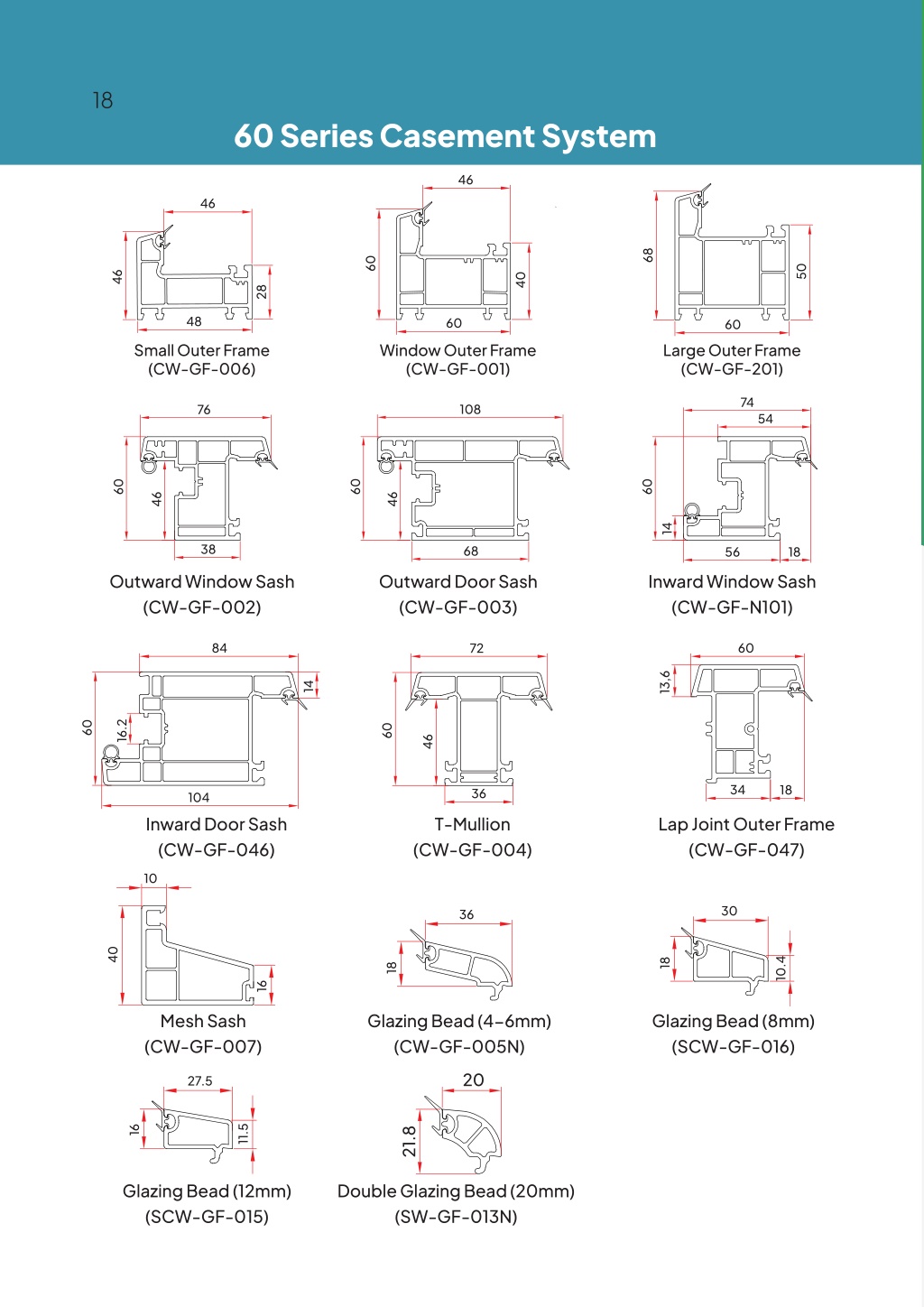 18

60 Series Casement System

46
46
28
48
Small Outer Frame
(CW-GF-006)

46
60
40
60
Window Outer Frame
(CW-GF-001)

68
50
60
Large Outer Frame
(CW-GF-201)

76
60
46
38
Outward Window Sash
(CW-GF-002)

108
60
46
68
Outward Door Sash
(CW-GF-003)

74
54
60
14
56
18
Inward Window Sash
(CW-GF-N101)

84
14
60
16.2
104
Inward Door Sash
(CW-GF-046)

72
60
46
36
T-Mullion
(CW-GF-004)

60
13.6
34
18
Lap Joint Outer Frame
(CW-GF-047)

10
40
16
Mesh Sash
(CW-GF-007)

36
18
Glazing Bead (4-6mm)
(CW-GF-005N)

30
18
10.4
Glazing Bead (8mm)
(SCW-GF-016)

27.5
16
11.5
Glazing Bead (12mm)
(SCW-GF-015)

20
21.8
Double Glazing Bead (20mm)
(SW-GF-013N)